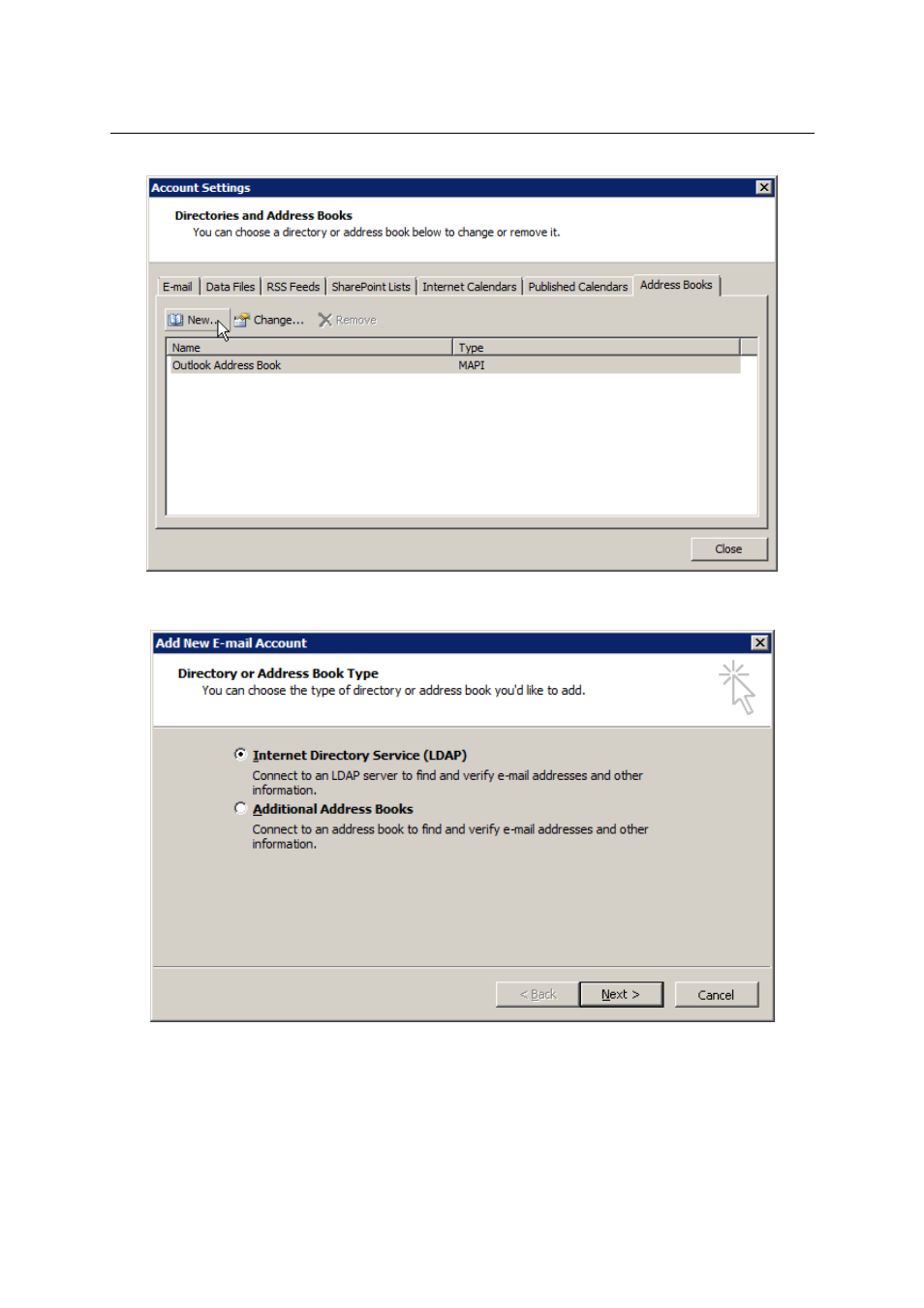 Account Settings

Directories and Address Books
You can choose a directory or address book below to change or remove it.

E-mail
Data Files
RSS Feeds
SharePoint Lists
Internet Calendars
Published Calendars
Address Books

New...
Change...
Remove

| Name | Type |
|---|---|
| Outlook Address Book | MAPI |

Close

Add New E-mail Account

Directory or Address Book Type
You can choose the type of directory or address book you'd like to add.

Internet Directory Service (LDAP)
Connect to an LDAP server to find and verify e-mail addresses and other information.

Additional Address Books
Connect to an address book to find and verify e-mail addresses and other information.

< Back
Next >
Cancel